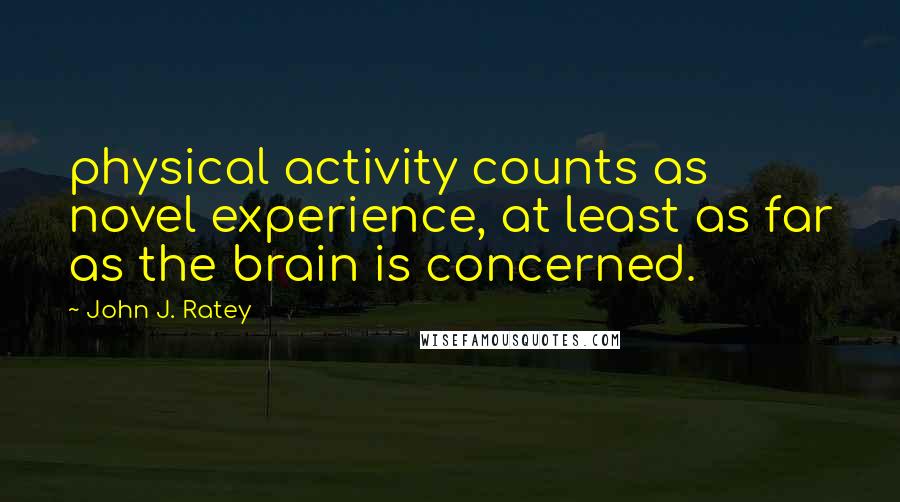 physical activity counts as novel experience, at least as far as the brain is concerned.

~ John J. Ratey

WISEFAMOUSQUOTES.COM